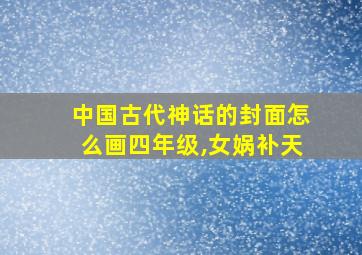 中国古代神话的封面怎么画四年级,女娲补天